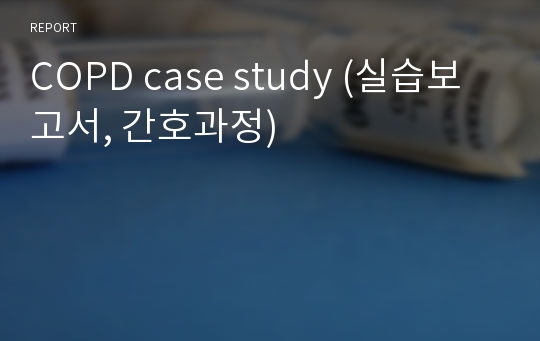 REPORT

COPD case study (실습보고서, 간호과정)